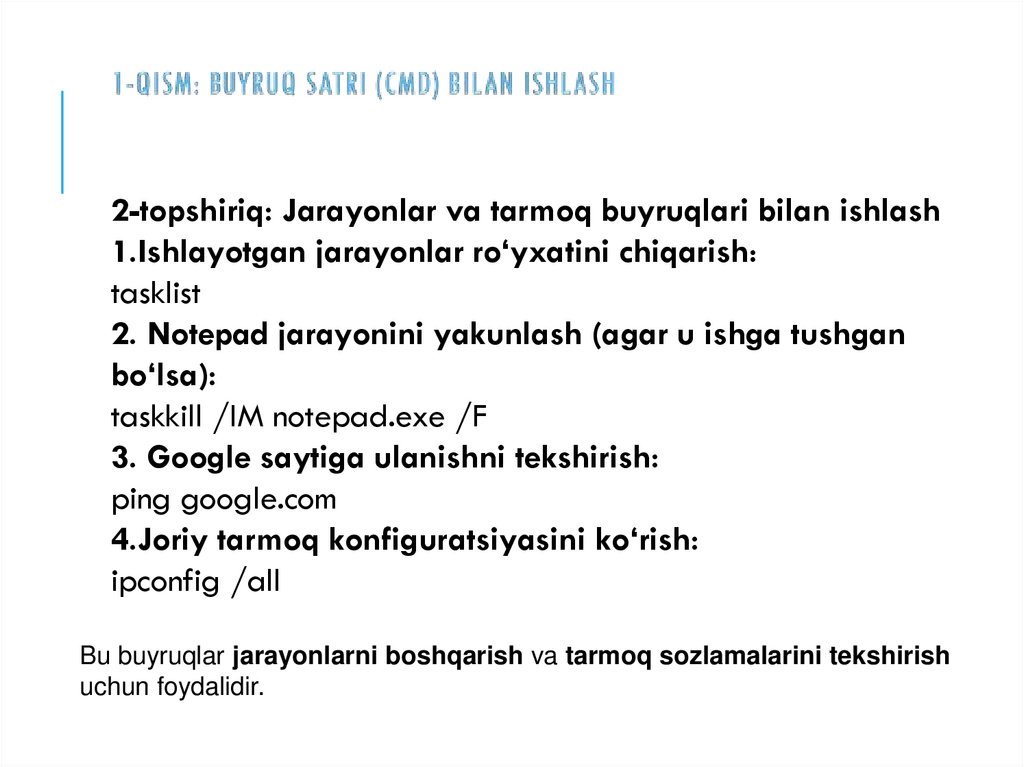 1-QISM: BUYRUQ SATRI (CMD) BILAN ISHLASH

2-topshiriq: Jarayonlar va tarmoq buyruqlari bilan ishlash
1.Ishlayotgan jarayonlar ro‘yxatini chiqarish:
tasklist
2. Notepad jarayonini yakunlash (agar u ishga tushgan bo‘lsa):
taskkill /IM notepad.exe /F
3. Google saytiga ulanishni tekshirish:
ping google.com
4.Joriy tarmoq konfiguratsiyasini ko‘rish:
ipconfig /all

Bu buyruqlar jarayonlarni boshqarish va tarmoq sozlamalarini tekshirish uchun foydalidir.